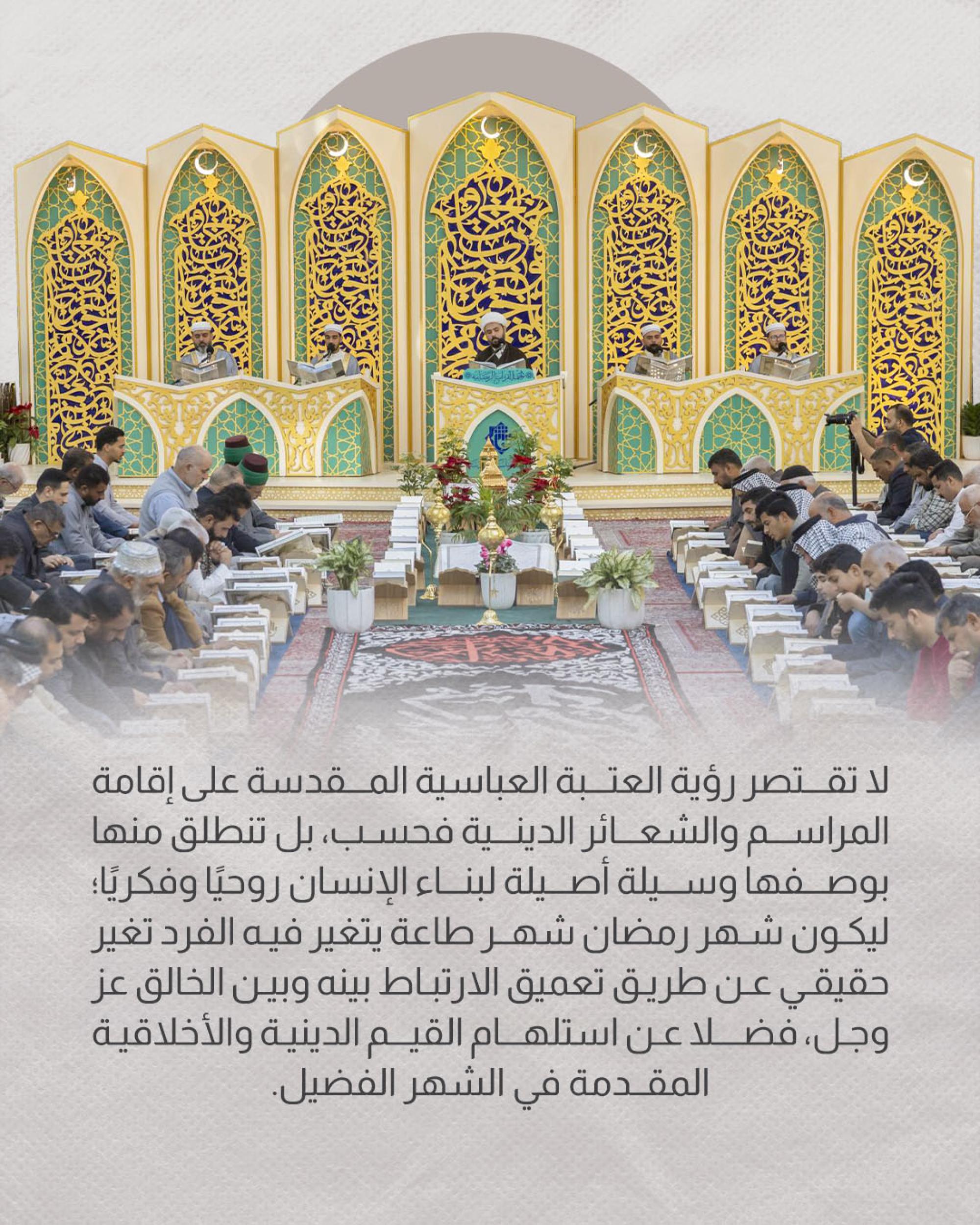 لا تقتصر رؤية العتبة العباسية المقدسة على إقامة المراسم والشعائر الدينية فحسب، بل تنطلق منها بوصفها وسيلة أصيلة لبناء الإنسان روحيًا وفكريًا؛ ليكون شهر رمضان شهر طاعة يتغير فيه الفرد تغير حقيقي عن طريق تعميق الارتباط بينه وبين الخالق عز وجل، فضلا عن استلهام القيم الدينية والأخلاقية المقدمة في الشهر الفضيل.